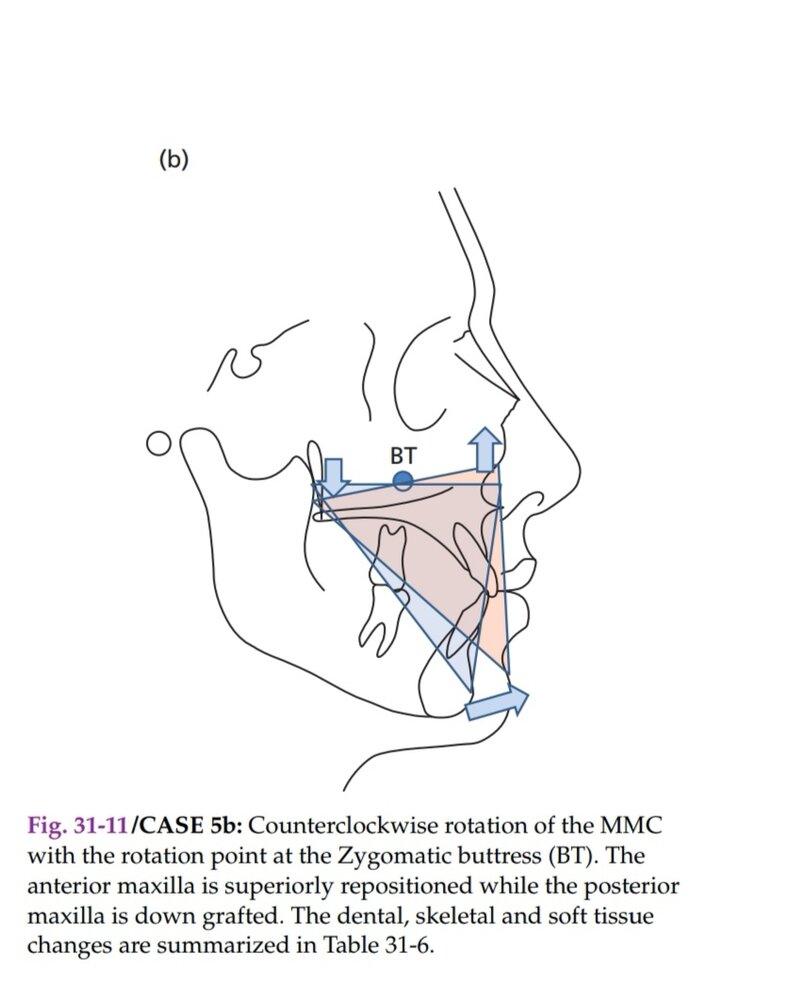 (b)

BT

Fig. 31-11/CASE 5b: Counterclockwise rotation of the MMC with the rotation point at the Zygomatic buttress (BT). The anterior maxilla is superiorly repositioned while the posterior maxilla is down grafted. The dental, skeletal and soft tissue changes are summarized in Table 31-6.